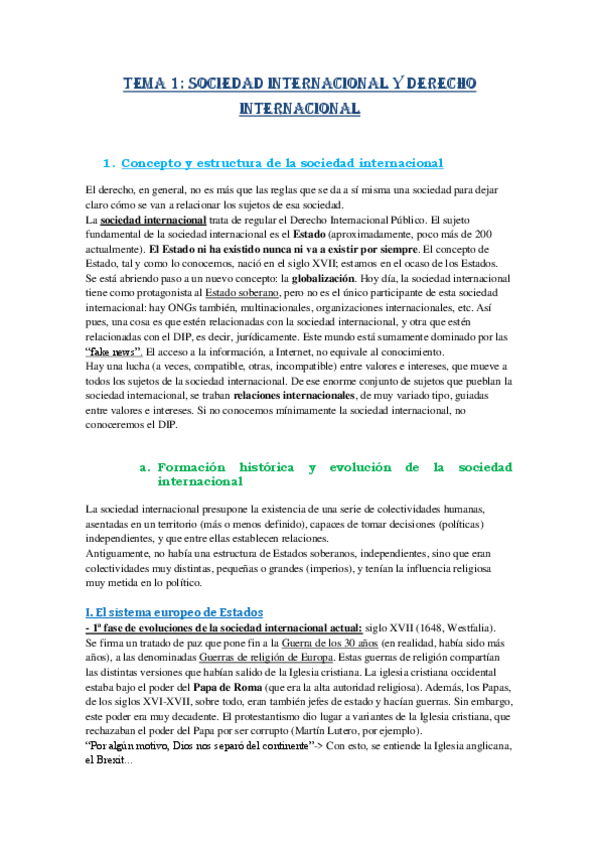 TEMA 1: SOCIEDAD INTERNACIONAL Y DERECHO INTERNACIONAL

1. Concepto y estructura de la sociedad internacional

El derecho, en general, no es más que las reglas que se da a sí misma una sociedad para dejar claro cómo se van a relacionar los sujetos de esa sociedad.
La sociedad internacional trata de regular el Derecho Internacional Público. El sujeto fundamental de la sociedad internacional es el Estado (aproximadamente, poco más de 200 actualmente). El Estado ni ha existido nunca ni va a existir por siempre. El concepto de Estado, tal y como lo conocemos, nació en el siglo XVII; estamos en el ocaso de los Estados. Se está abriendo paso a un nuevo concepto: la globalización. Hoy día, la sociedad internacional tiene como protagonista al Estado soberano, pero no es el único participante de esta sociedad internacional: hay ONGs también, multinacionales, organizaciones internacionales, etc. Así pues, una cosa es que estén relacionadas con la sociedad internacional, y otra que estén relacionadas con el DIP, es decir, jurídicamente. Este mundo está sumamente dominado por las "fake news". El acceso a la información, a Internet, no equivale al conocimiento.
Hay una lucha (a veces, compatible, otras, incompatible) entre valores e intereses, que mueve a todos los sujetos de la sociedad internacional. De ese enorme conjunto de sujetos que pueblan la sociedad internacional, se traban relaciones internacionales, de muy variado tipo, guiadas entre valores e intereses. Si no conocemos mínimamente la sociedad internacional, no conoceremos el DIP.

a. Formación histórica y evolución de la sociedad internacional

La sociedad internacional presupone la existencia de una serie de colectividades humanas, asentadas en un territorio (más o menos definido), capaces de tomar decisiones (políticas) independientes, y que entre ellas establecen relaciones.
Antiguamente, no había una estructura de Estados soberanos, independientes, sino que eran colectividades muy distintas, pequeñas o grandes (imperios), y tenían la influencia religiosa muy metida en lo político.

I. El sistema europeo de Estados
- 1ª fase de evoluciones de la sociedad internacional actual: siglo XVII (1648, Westfalia). Se firma un tratado de paz que pone fin a la Guerra de los 30 años (en realidad, había sido más años), a las denominadas Guerras de religión de Europa. Estas guerras de religión compartían las distintas versiones que habían salido de la Iglesia cristiana. La iglesia cristiana occidental estaba bajo el poder del Papa de Roma (que era la alta autoridad religiosa). Además, los Papas, de los siglos XVI-XVII, sobre todo, eran también jefes de estado y hacían guerras. Sin embargo, este poder era muy decadente. El protestantismo dio lugar a variantes de la Iglesia cristiana, que rechazaban el poder del Papa por ser corrupto (Martín Lutero, por ejemplo).
"Por algún motivo, Dios nos separó del continente"-> Con esto, se entiende la Iglesia anglicana, el Brexit...